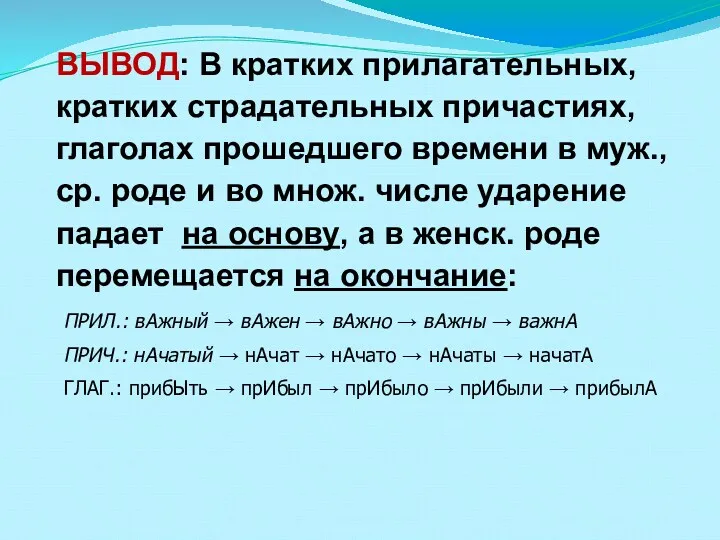 ВЫВОД: В кратких прилагательных, кратких страдательных причастиях, глаголах прошедшего времени в муж., ср. роде и во множ. числе ударение падает на основу, а в женск. роде перемещается на окончание:

ПРИЛ.: вАжный → вАжен → вАжно → вАжны → важнА

ПРИЧ.: нАчатый → нАчат → нАчато → нАчаты → начатА

ГЛАГ.: прибЫть → прИбыл → прИбыло → прИбыли → прибылА